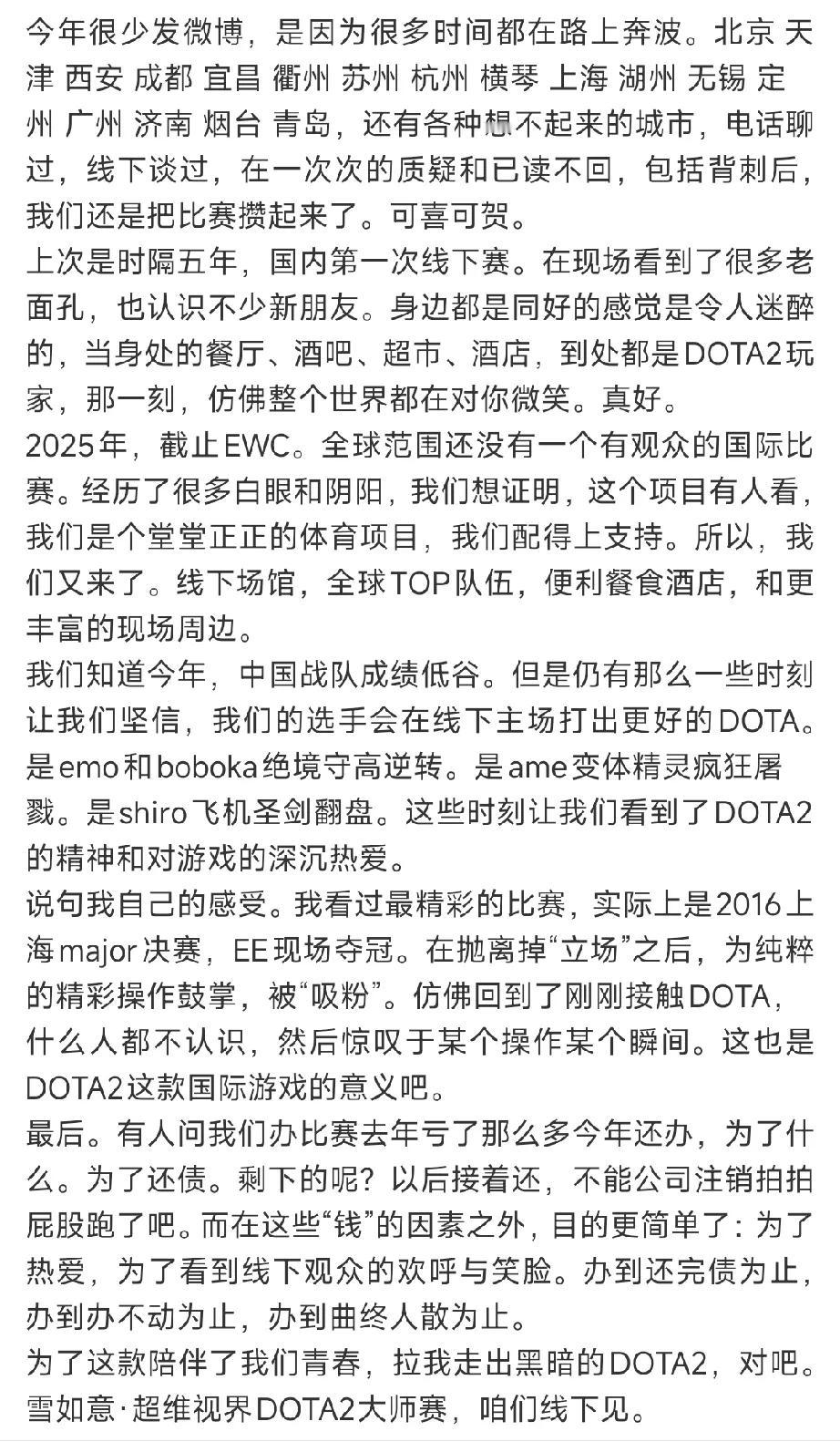 今年很少发微博，是因为很多时间都在路上奔波。北京 天津 西安 成都 宜昌 衢州 苏州 杭州 横琴 上海 湖州 无锡 定州 广州 济南 烟台 青岛，还有各种想不起来的城市，电话聊过，线下谈过，在一次次的质疑和已读不回，包括背刺后，我们还是把比赛攒起来了。可喜可贺。
上次是时隔五年，国内第一次线下赛。在现场看到了很多老面孔，也认识不少新朋友。身边都是同好的感觉是令人迷醉的，当身处的餐厅、酒吧、超市、酒店，到处都是DOTA2玩家，那一刻，仿佛整个世界都在对你微笑。真好。
2025年，截止EWC。全球范围还没有一个有观众的国际比赛。经历了很多白眼和阴阳，我们想证明，这个项目有人看，我们是个堂堂正正的体育项目，我们配得上支持。所以，我们又来了。线下场馆，全球TOP队伍，便利餐食酒店，和更丰富的现场周边。
我们知道今年，中国战队成绩低谷。但是仍有那么一些时刻让我们坚信，我们的选手会在线下主场打出更好的DOTA。是emo和boboka绝境守高逆转。是ame变体精灵疯狂屠戮。是shiro飞机圣剑翻盘。这些时刻让我们看到了DOTA2的精神和对游戏的深沉热爱。
说句我自己的感受。我看过最精彩的比赛，实际上是2016上海major决赛，EE现场夺冠。在抛离掉“立场”之后，为纯粹的精彩操作鼓掌，被“吸粉”。仿佛回到了刚刚接触DOTA，什么人都不认识，然后惊叹于某个操作某个瞬间。这也是DOTA2这款国际游戏的意义吧。
最后。有人问我们办比赛去年亏了那么多今年还办，为了什么。为了还债。剩下的呢？以后接着还，不能公司注销拍拍屁股跑了吧。而在这些“钱”的因素之外，目的更简单了：为了热爱，为了看到线下观众的欢呼与笑脸。办到还完债为止，办到办不动为止，办到曲终人散为止。
为了这款陪伴了我们青春，拉我走出黑暗的DOTA2，对吧。
雪如意·超维视界DOTA2大师赛，咱们线下见。